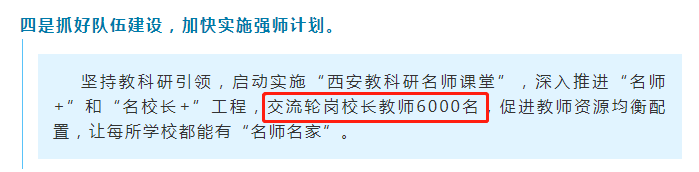 四是抓好队伍建设，加快实施强师计划。

坚持教科研引领，启动实施“西安教科研名师课堂”，深入推进“名师+”和“名校长+”工程，交流轮岗校长教师6000名，促进教师资源均衡配置，让每所学校都能有“名师名家”。